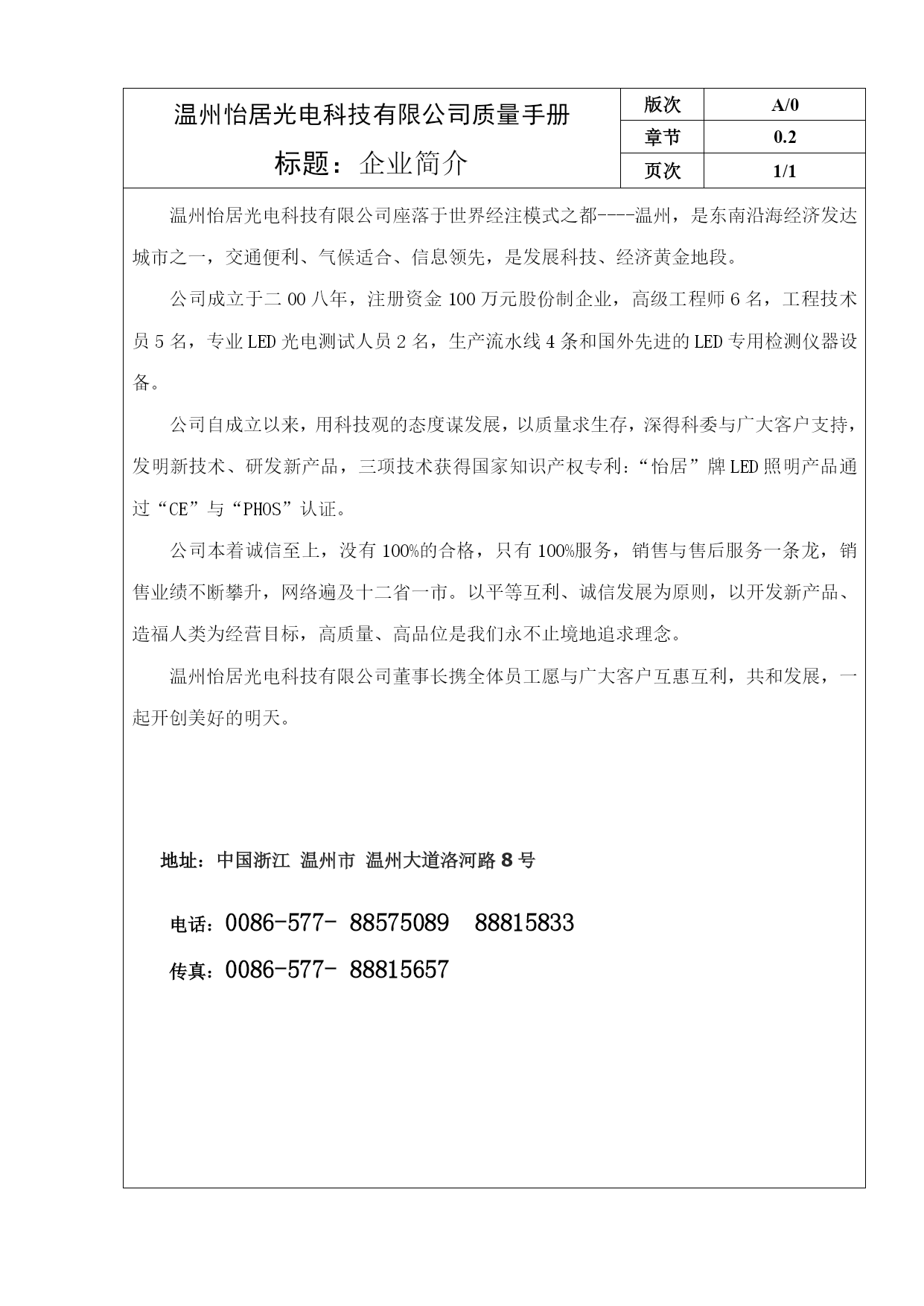 | 温州怡居光电科技有限公司质量手册 标题：企业简介 | 版次 | A/0 |
|---|---|---|
| | 章节 | 0.2 |
| | 页次 | 1/1 |

温州怡居光电科技有限公司座落于世界经注模式之都----温州，是东南沿海经济发达城市之一，交通便利、气候适合、信息领先，是发展科技、经济黄金地段。

公司成立于二00八年，注册资金100万元股份制企业，高级工程师6名，工程技术员5名，专业LED光电测试人员2名，生产流水线4条和国外先进的LED专用检测仪器设备。

公司自成立以来，用科技观的态度谋发展，以质量求生存，深得科委与广大客户支持，发明新技术、研发新产品，三项技术获得国家知识产权专利:“怡居”牌LED照明产品通过“CE”与“PHOS”认证。

公司本着诚信至上，没有100%的合格，只有100%服务，销售与售后服务一条龙，销售业绩不断攀升，网络遍及十二省一市。以平等互利、诚信发展为原则，以开发新产品、造福人类为经营目标，高质量、高品位是我们永不止境地追求理念。

温州怡居光电科技有限公司董事长携全体员工愿与广大客户互惠互利，共和发展，一起开创美好的明天。

地址：中国浙江 温州市 温州大道洛河路8号

电话：0086-577- 88575089 88815833

传真：0086-577- 88815657